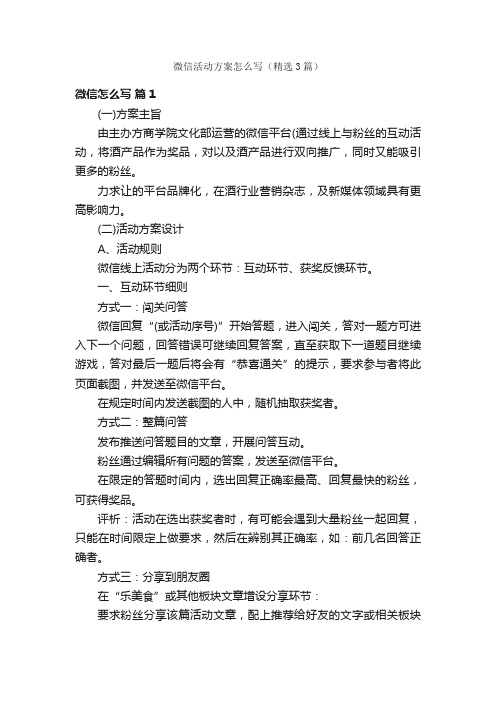 微信活动方案怎么写（精选3篇）

微信怎么写 篇1

(一)方案主旨

由主办方商学院文化部运营的微信平台(通过线上与粉丝的互动活动，将酒产品作为奖品，对以及酒产品进行双向推广，同时又能吸引更多的粉丝。

力求让的平台品牌化，在酒行业营销杂志，及新媒体领域具有更高影响力。

(二)活动方案设计

A、活动规则

微信线上活动分为两个环节：互动环节、获奖反馈环节。

一、互动环节细则

方式一：闯关问答

微信回复“(或活动序号)”开始答题，进入闯关，答对一题方可进入下一个问题，回答错误可继续回复答案，直至获取下一道题目继续游戏，答对最后一题后将会有“恭喜通关”的提示，要求参与者将此页面截图，并发送至微信平台。

在规定时间内发送截图的人中，随机抽取获奖者。

方式二：整篇问答

发布推送问答题目的文章，开展问答互动。

粉丝通过编辑所有问题的答案，发送至微信平台。

在限定的答题时间内，选出回复正确率最高、回复最快的粉丝，可获得奖品。

评析：活动在选出获奖者时，有可能会遇到大量粉丝一起回复，只能在时间限定上做要求，然后在辨别其正确率，如：前几名回答正确者。

方式三：分享到朋友圈

在“乐美食”或其他板块文章增设分享环节：

要求粉丝分享该篇活动文章，配上推荐给好友的文字或相关板块